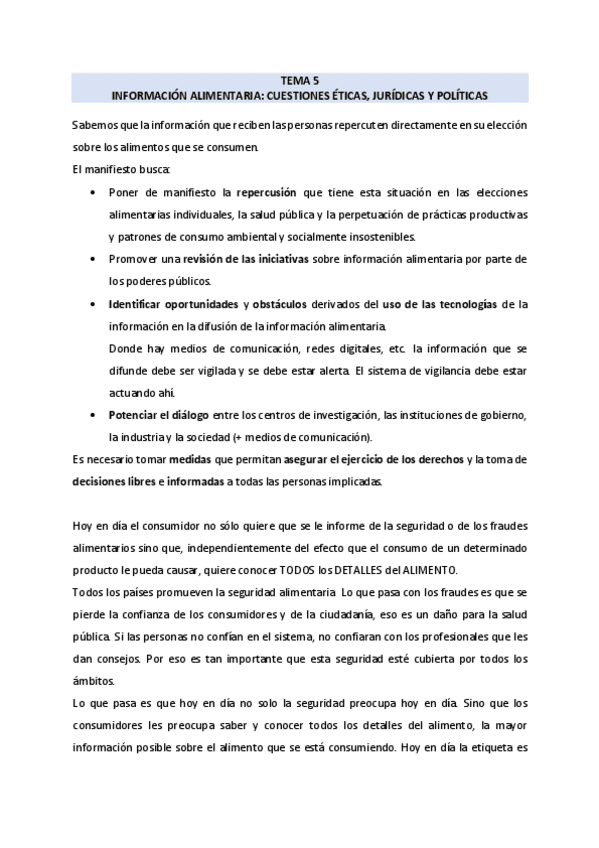 TEMA 5
INFORMACIÓN ALIMENTARIA: CUESTIONES ÉTICAS, JURÍDICAS Y POLÍTICAS

Sabemos que la información que reciben las personas repercuten directamente en su elección sobre los alimentos que se consumen.
El manifiesto busca:

• Poner de manifiesto la repercusión que tiene esta situación en las elecciones alimentarias individuales, la salud pública y la perpetuación de prácticas productivas y patrones de consumo ambiental y socialmente insostenibles.
• Promover una revisión de las iniciativas sobre información alimentaria por parte de los poderes públicos.
• Identificar oportunidades y obstáculos derivados del uso de las tecnologías de la información en la difusión de la información alimentaria.
Donde hay medios de comunicación, redes digitales, etc. la información que se difunde debe ser vigilada y se debe estar alerta. El sistema de vigilancia debe estar actuando ahí.
• Potenciar el diálogo entre los centros de investigación, las instituciones de gobierno, la industria y la sociedad (+ medios de comunicación).

Es necesario tomar medidas que permitan asegurar el ejercicio de los derechos y la toma de decisiones libres e informadas a todas las personas implicadas.

Hoy en día el consumidor no sólo quiere que se le informe de la seguridad o de los fraudes alimentarios sino que, independientemente del efecto que el consumo de un determinado producto le pueda causar, quiere conocer TODOS los DETALLES del ALIMENTO.
Todos los países promueven la seguridad alimentaria. Lo que pasa con los fraudes es que se pierde la confianza de los consumidores y de la ciudadanía, eso es un daño para la salud pública. Si las personas no confían en el sistema, no confiaran con los profesionales que les dan consejos. Por eso es tan importante que esta seguridad esté cubierta por todos los ámbitos.
Lo que pasa es que hoy en día no solo la seguridad preocupa hoy en día. Sino que los consumidores les preocupa saber y conocer todos los detalles del alimento, la mayor información posible sobre el alimento que se está consumiendo. Hoy en día la etiqueta es